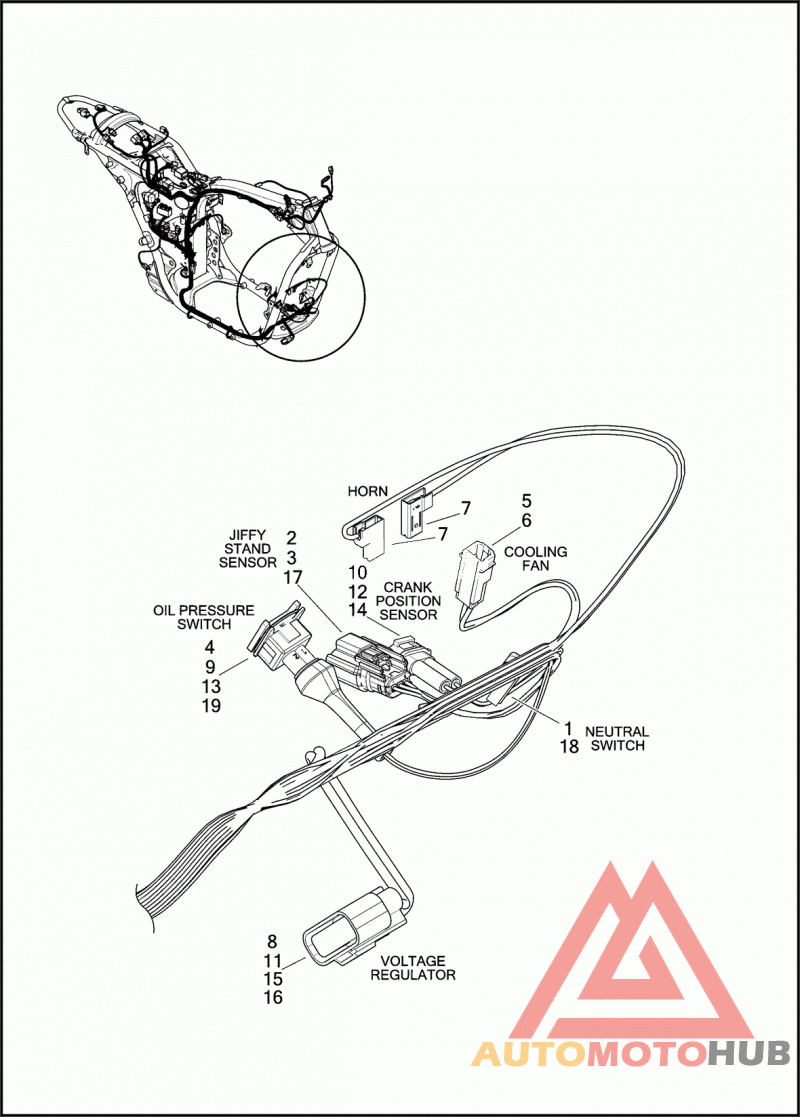 HORN
7
7
5
6
COOLING FAN
JIFFY STAND SENSOR
2
3
17
10
12
14
CRANK POSITION SENSOR
OIL PRESSURE SWITCH
4
9
13
19
1
18
NEUTRAL SWITCH
8
11
15
16
VOLTAGE REGULATOR
AUTOMOTOHUB